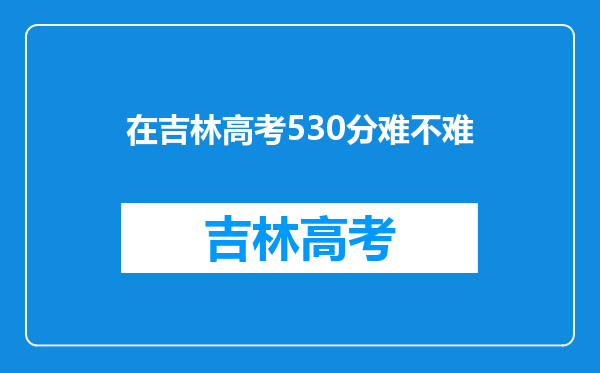 在吉林高考530分难不难

吉林高考